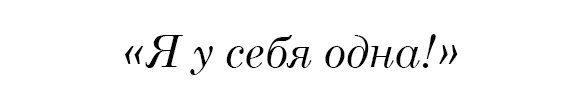 «Я у себя одна!»